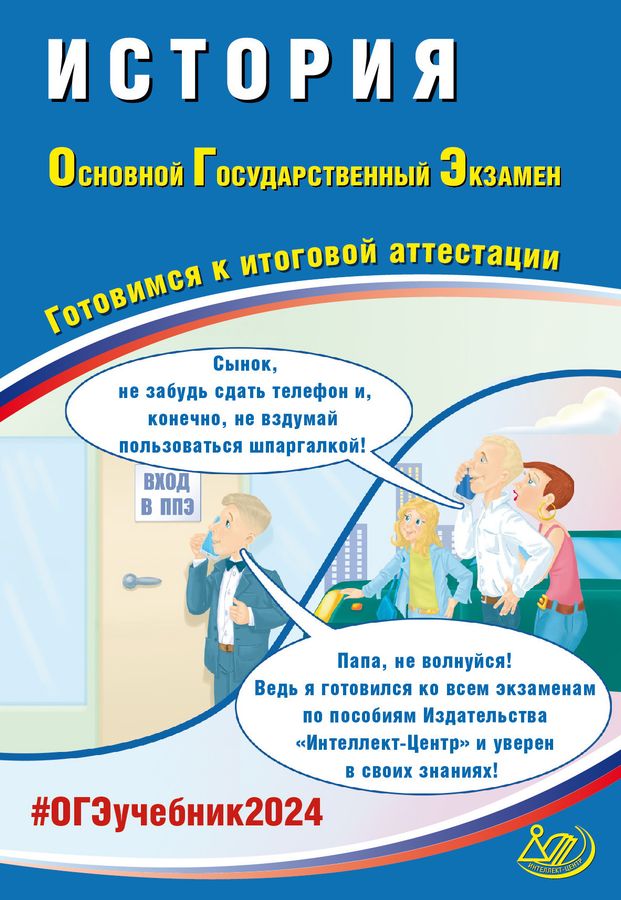 ИСТОРИЯ

Основной Государственный Экзамен

Готовимся к итоговой аттестации

Сынок, не забудь сдать телефон и, конечно, не вздумай пользоваться шпаргалкой!

ВХОД В ППЭ

Папа, не волнуйся! Ведь я готовился ко всем экзаменам по пособиям Издательства «Интеллект-Центр» и уверен в своих знаниях!

#ОГЭучебник2024

ИНТЕЛЛЕКТ-ЦЕНТР